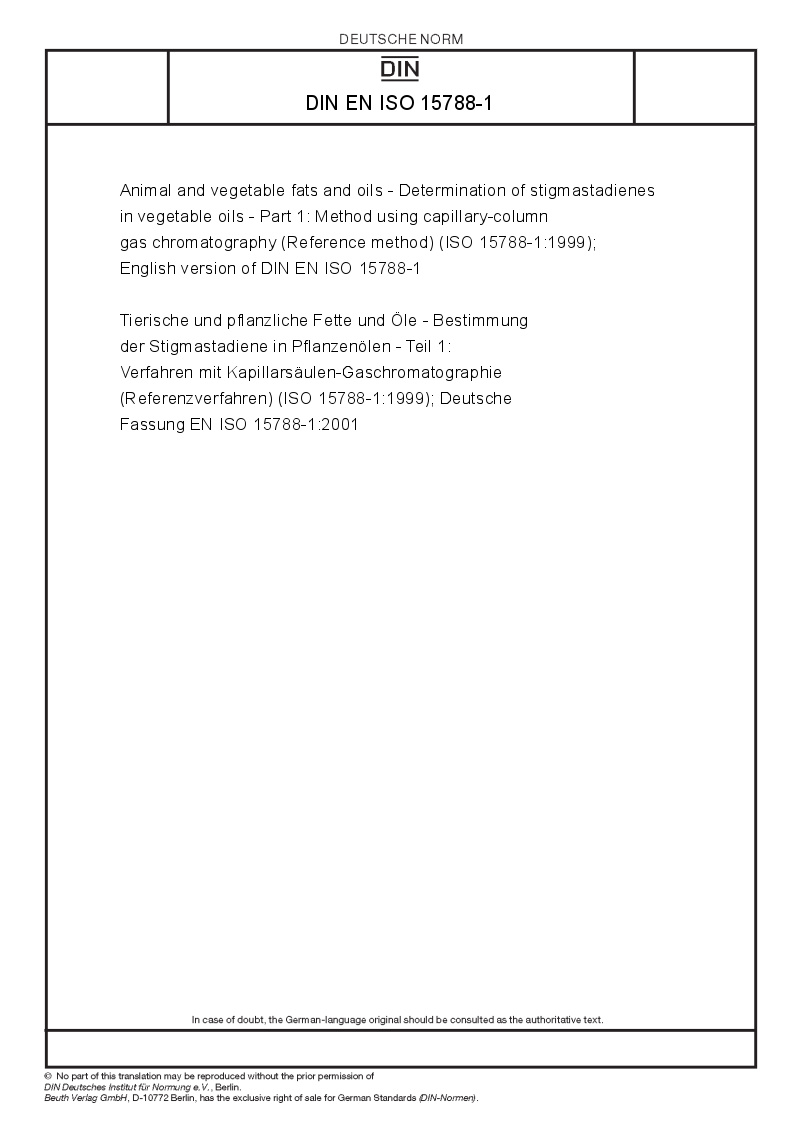 DEUTSCHE NORM

DIN

DIN EN ISO 15788-1

Animal and vegetable fats and oils - Determination of stigmastadienes in vegetable oils - Part 1: Method using capillary-column gas chromatography (Reference method) (ISO 15788-1:1999); English version of DIN EN ISO 15788-1

Tierische und pflanzliche Fette und Öle - Bestimmung der Stigmastadiene in Pflanzenölen - Teil 1: Verfahren mit Kapillarsäulen-Gaschromatographie (Referenzverfahren) (ISO 15788-1:1999); Deutsche Fassung EN ISO 15788-1:2001

In case of doubt, the German-language original should be consulted as the authoritative text.

© No part of this translation may be reproduced without the prior permission of DIN Deutsches Institut für Normung e.V., Berlin.
Beuth Verlag GmbH, D-10772 Berlin, has the exclusive right of sale for German Standards (DIN-Normen).